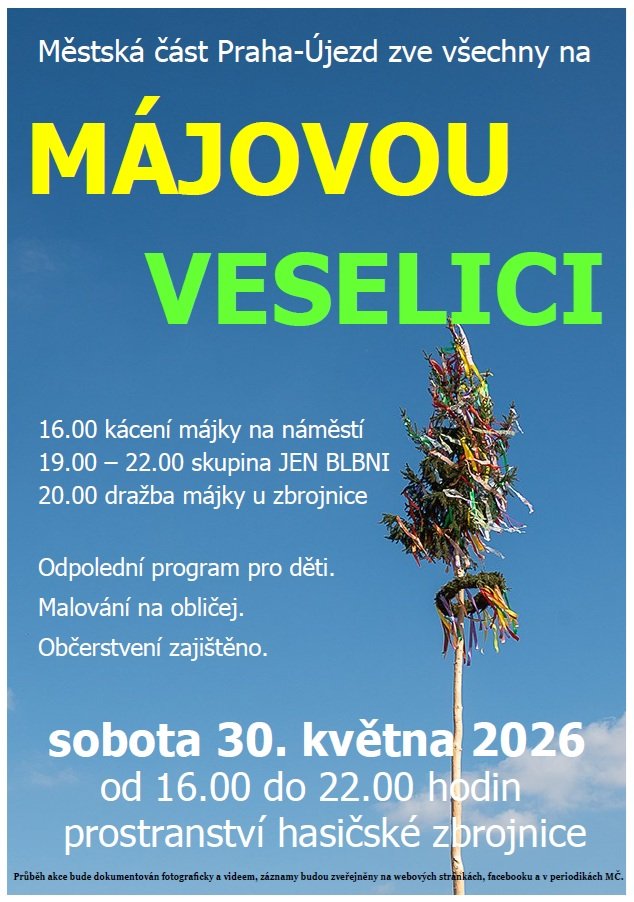 Městská část Praha-Újezd zve všechny na

MÁJOVOU

VESELICI

16.00 kácení májky na náměstí
19.00 – 22.00 skupina JEN BLBNI
20.00 dražba májky u zbrojnice

Odpolední program pro děti.

Malování na obličej.

Občerstvení zajištěno.

sobota 30. května 2026
od 16.00 do 22.00 hodin
prostranství hasičské zbrojnice

Průběh akce bude dokumentován fotograficky a videem, záznamy budou zveřejněny na webových stránkách, facebooku a v periodikách MČ.